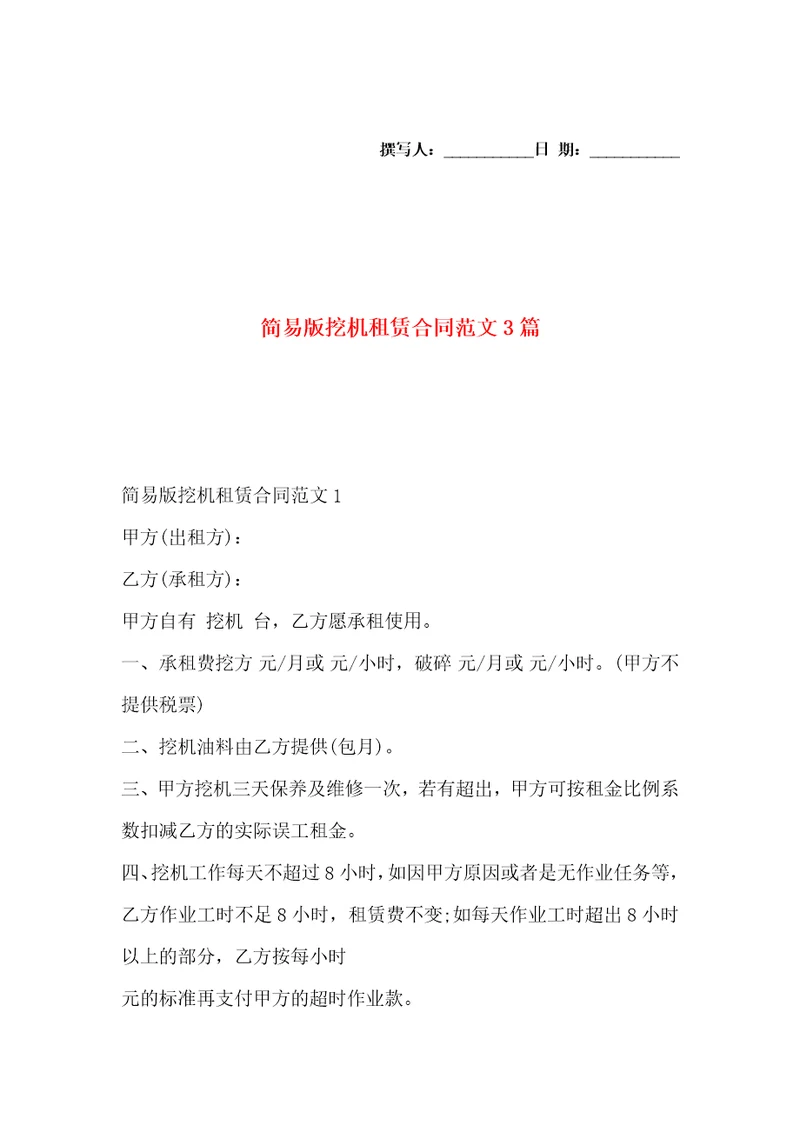 撰写人：__________日 期：__________

简易版挖机租赁合同范文3篇

简易版挖机租赁合同范文1

甲方(出租方)：

乙方(承租方)：

甲方自有 挖机 台，乙方愿承租使用。

一、承租费挖方 元/月或 元/小时，破碎 元/月或 元/小时。(甲方不提供税票)

二、挖机油料由乙方提供(包月)。

三、甲方挖机三天保养及维修一次，若有超出，甲方可按租金比例系数扣减乙方的实际误工租金。

四、挖机工作每天不超过8小时，如因甲方原因或者是无作业任务等，乙方作业工时不足8小时，租赁费不变;如每天作业工时超出8小时以上的部分，乙方按每小时

元的标准再支付甲方的超时作业款。